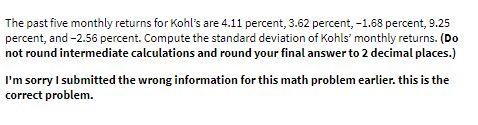 The past five monthly returns for Kohl's are 4.11 percent, 3.62 percent, −1.68 percent, 9.25 percent, and −2.56 percent. Compute the standard deviation of Kohls' monthly returns. (Do not round intermediate calculations and round your final answer to 2 decimal places.)

I'm sorry I submitted the wrong information for this math problem earlier. this is the correct problem.